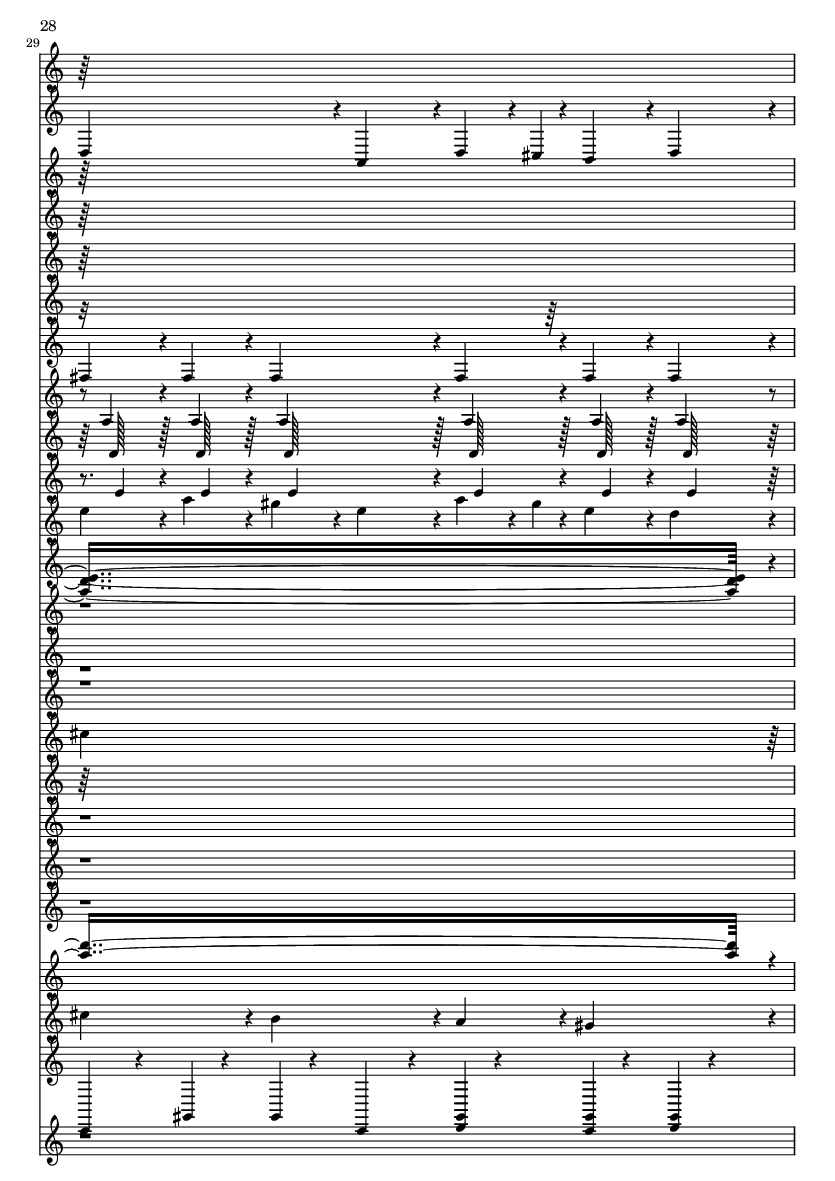 28
29